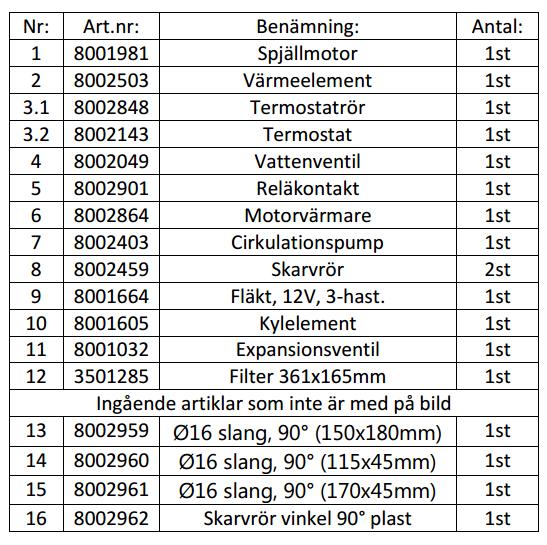 | Nr: | Art.nr: | Benämning: | Antal: |
|---|---|---|---|
| 1 | 8001981 | Spjällmotor | 1st |
| 2 | 8002503 | Värmeelement | 1st |
| 3.1 | 8002848 | Termostatrör | 1st |
| 3.2 | 8002143 | Termostat | 1st |
| 4 | 8002049 | Vattenventil | 1st |
| 5 | 8002901 | Reläkontakt | 1st |
| 6 | 8002864 | Motorvärmare | 1st |
| 7 | 8002403 | Cirkulationspump | 1st |
| 8 | 8002459 | Skarvrör | 2st |
| 9 | 8001664 | Fläkt, 12V, 3-hast. | 1st |
| 10 | 8001605 | Kylelement | 1st |
| 11 | 8001032 | Expansionsventil | 1st |
| 12 | 3501285 | Filter 361x165mm | 1st |
| Ingående artiklar som inte är med på bild | | | |
| 13 | 8002959 | Ø16 slang, 90° (150x180mm) | 1st |
| 14 | 8002960 | Ø16 slang, 90° (115x45mm) | 1st |
| 15 | 8002961 | Ø16 slang, 90° (170x45mm) | 1st |
| 16 | 8002962 | Skarvrör vinkel 90° plast | 1st |